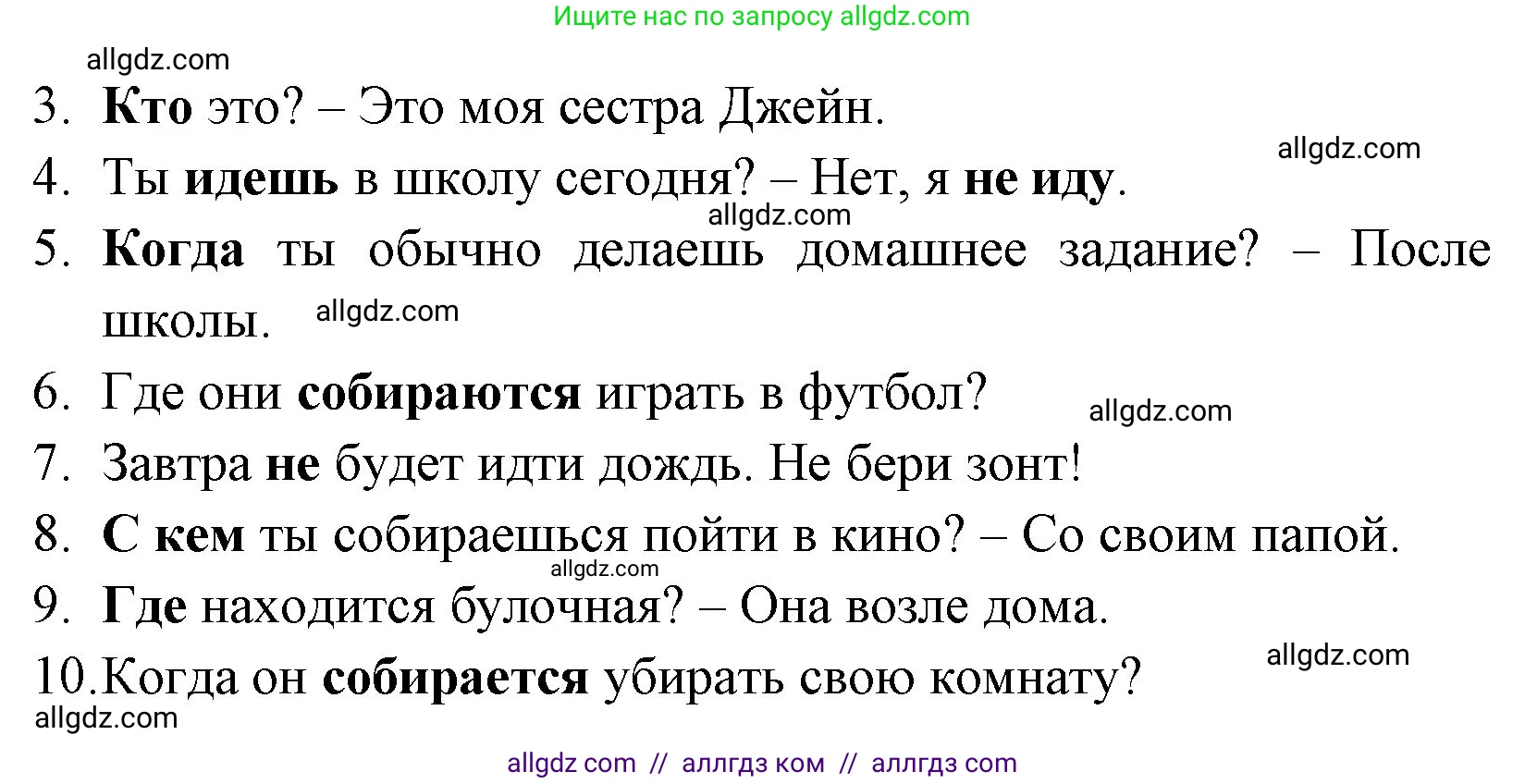 Ищите нас по запросу allgdz.com

allgdz.com

3. Кто это? – Это моя сестра Джейн.

allgdz.com

4. Ты идешь в школу сегодня? – Нет, я не иду.

allgdz.com

5. Когда ты обычно делаешь домашнее задание? – После школы.

allgdz.com

6. Где они собираются играть в футбол?

allgdz.com

7. Завтра не будет идти дождь. Не бери зонт!

8. С кем ты собираешься пойти в кино? – Со своим папой.

allgdz.com

9. Где находится булочная? – Она возле дома.

allgdz.com

10. Когда он собирается убирать свою комнату?

allgdz.com

allgdz com // аллгдз ком // аллгдз com